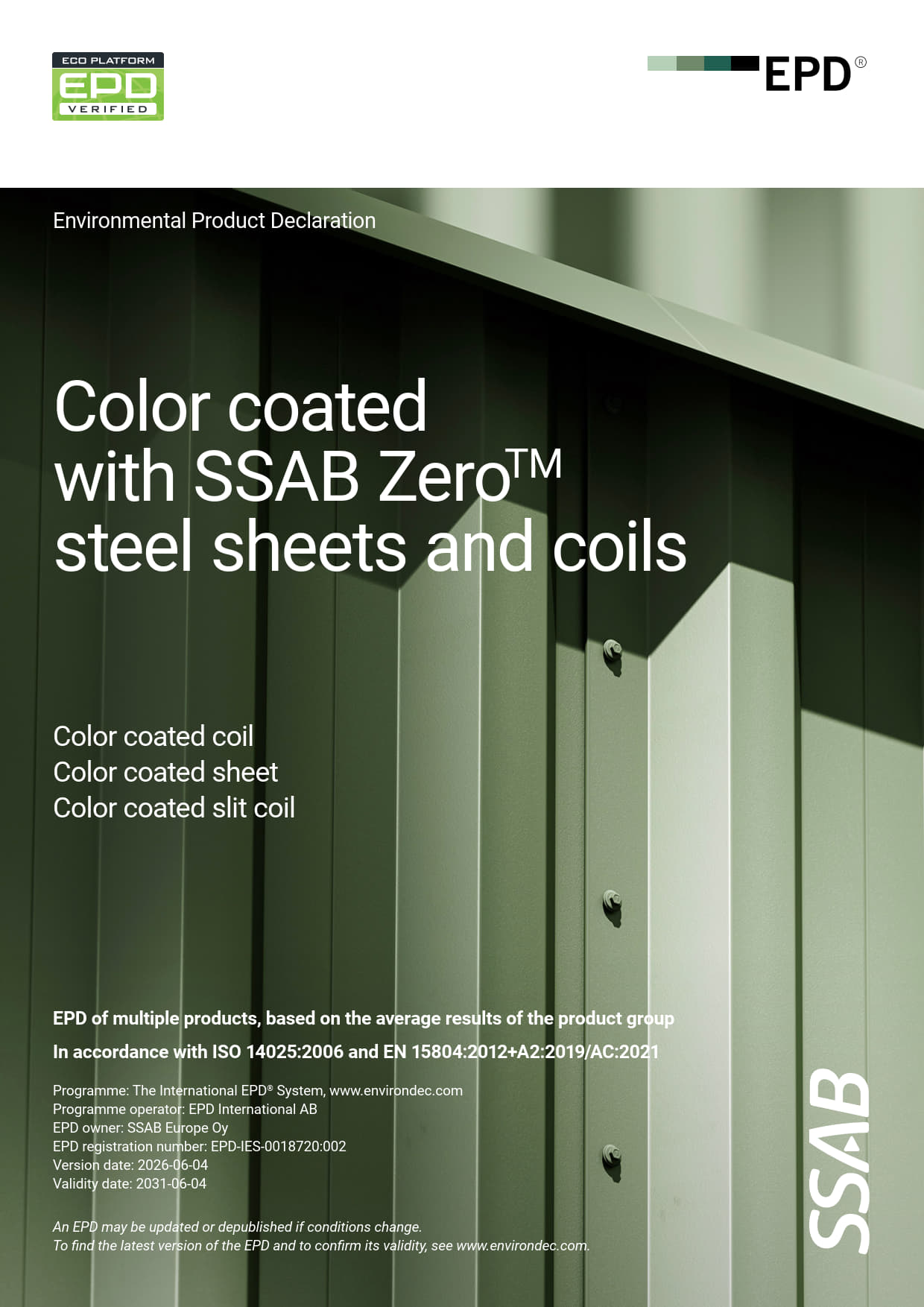 ECO PLATFORM
EPD
VERIFIED

EPD®

Environmental Product Declaration

Color coated with SSAB Zero™ steel sheets and coils

Color coated coil
Color coated sheet
Color coated slit coil

EPD of multiple products, based on the average results of the product group

In accordance with ISO 14025:2006 and EN 15804:2012+A2:2019/AC:2021

Programme: The International EPD® System, www.environdec.com
Programme operator: EPD International AB
EPD owner: SSAB Europe Oy
EPD registration number: EPD-IES-0018720:002
Version date: 2026-06-04
Validity date: 2031-06-04

An EPD may be updated or depublished if conditions change.
To find the latest version of the EPD and to confirm its validity, see www.environdec.com.

SSAB